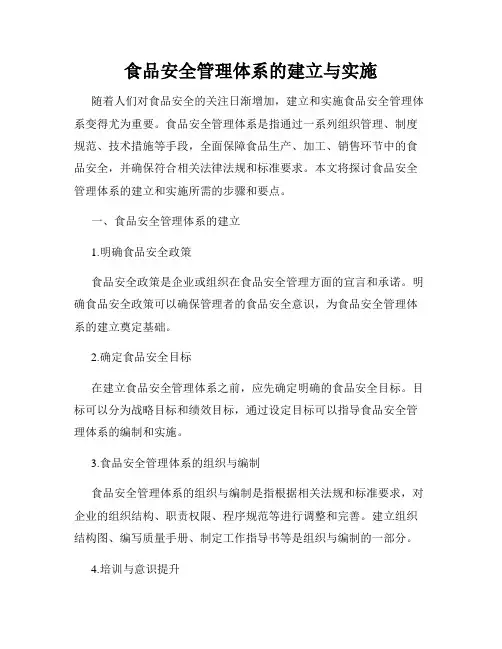 食品安全管理体系的建立与实施

随着人们对食品安全的关注日渐增加，建立和实施食品安全管理体系变得尤为重要。食品安全管理体系是指通过一系列组织管理、制度规范、技术措施等手段，全面保障食品生产、加工、销售环节中的食品安全，并确保符合相关法律法规和标准要求。本文将探讨食品安全管理体系的建立和实施所需的步骤和要点。

一、食品安全管理体系的建立

1.明确食品安全政策

食品安全政策是企业或组织在食品安全管理方面的宣言和承诺。明确食品安全政策可以确保管理者的食品安全意识，为食品安全管理体系的建立奠定基础。

2.确定食品安全目标

在建立食品安全管理体系之前，应先确定明确的食品安全目标。目标可以分为战略目标和绩效目标，通过设定目标可以指导食品安全管理体系的编制和实施。

3.食品安全管理体系的组织与编制

食品安全管理体系的组织与编制是指根据相关法规和标准要求，对企业的组织结构、职责权限、程序规范等进行调整和完善。建立组织结构图、编写质量手册、制定工作指导书等是组织与编制的一部分。

4.培训与意识提升